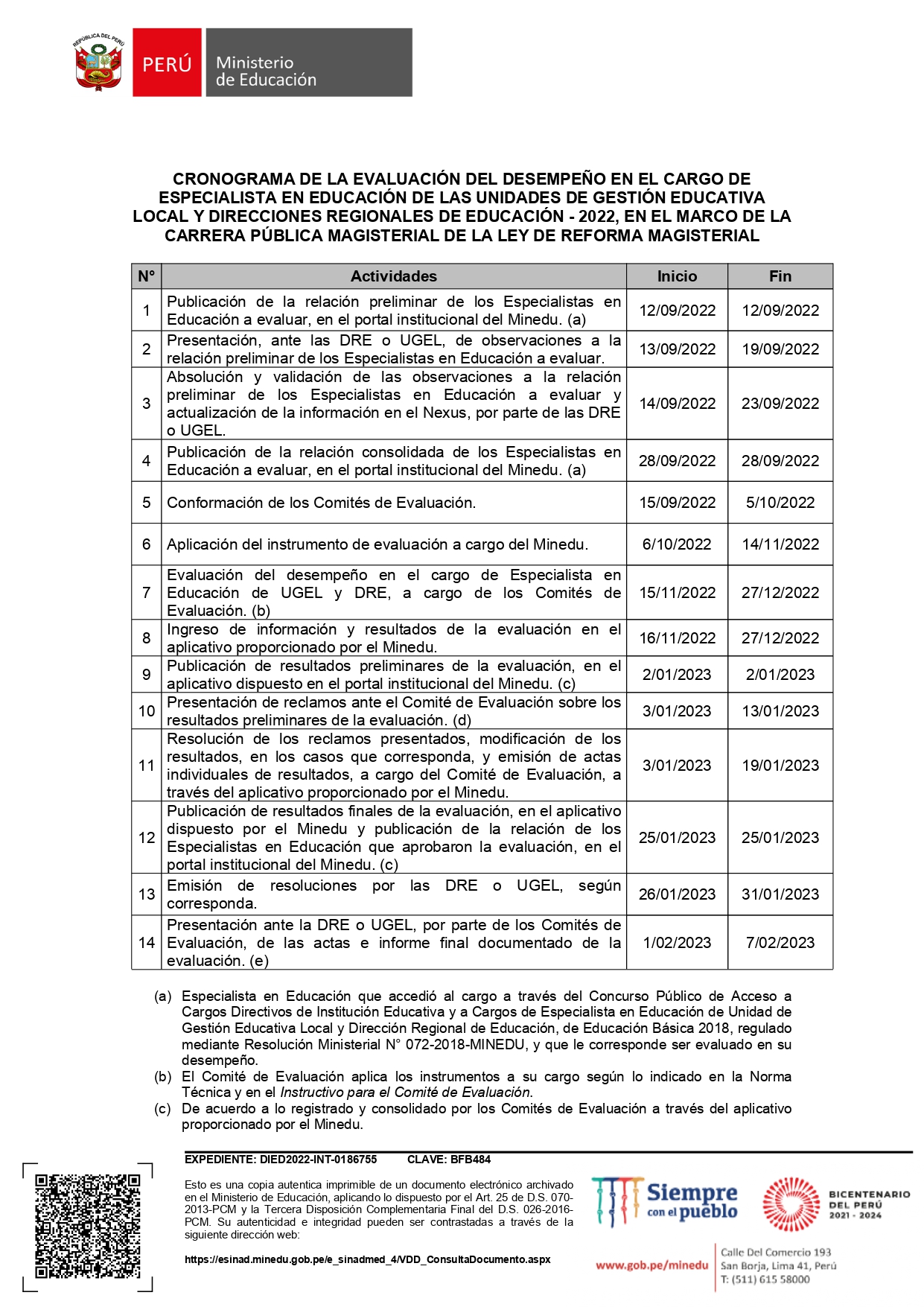 REPÚBLICA DEL PERÚ

PERÚ Ministerio de Educación

CRONOGRAMA DE LA EVALUACIÓN DEL DESEMPEÑO EN EL CARGO DE ESPECIALISTA EN EDUCACIÓN DE LAS UNIDADES DE GESTIÓN EDUCATIVA LOCAL Y DIRECCIONES REGIONALES DE EDUCACIÓN - 2022, EN EL MARCO DE LA CARRERA PÚBLICA MAGISTERIAL DE LA LEY DE REFORMA MAGISTERIAL

| N° | Actividades | Inicio | Fin |
|---|---|---|---|
| 1 | Publicación de la relación preliminar de los Especialistas en Educación a evaluar, en el portal institucional del Minedu. (a) | 12/09/2022 | 12/09/2022 |
| 2 | Presentación, ante las DRE o UGEL, de observaciones a la relación preliminar de los Especialistas en Educación a evaluar. | 13/09/2022 | 19/09/2022 |
| 3 | Absolución y validación de las observaciones a la relación preliminar de los Especialistas en Educación a evaluar y actualización de la información en el Nexus, por parte de las DRE o UGEL. | 14/09/2022 | 23/09/2022 |
| 4 | Publicación de la relación consolidada de los Especialistas en Educación a evaluar, en el portal institucional del Minedu. (a) | 28/09/2022 | 28/09/2022 |
| 5 | Conformación de los Comités de Evaluación. | 15/09/2022 | 5/10/2022 |
| 6 | Aplicación del instrumento de evaluación a cargo del Minedu. | 6/10/2022 | 14/11/2022 |
| 7 | Evaluación del desempeño en el cargo de Especialista en Educación de UGEL y DRE, a cargo de los Comités de Evaluación. (b) | 15/11/2022 | 27/12/2022 |
| 8 | Ingreso de información y resultados de la evaluación en el aplicativo proporcionado por el Minedu. | 16/11/2022 | 27/12/2022 |
| 9 | Publicación de resultados preliminares de la evaluación, en el aplicativo dispuesto en el portal institucional del Minedu. (c) | 2/01/2023 | 2/01/2023 |
| 10 | Presentación de reclamos ante el Comité de Evaluación sobre los resultados preliminares de la evaluación. (d) | 3/01/2023 | 13/01/2023 |
| 11 | Resolución de los reclamos presentados, modificación de los resultados, en los casos que corresponda, y emisión de actas individuales de resultados, a cargo del Comité de Evaluación, a través del aplicativo proporcionado por el Minedu. | 3/01/2023 | 19/01/2023 |
| 12 | Publicación de resultados finales de la evaluación, en el aplicativo dispuesto por el Minedu y publicación de la relación de los Especialistas en Educación que aprobaron la evaluación, en el portal institucional del Minedu. (c) | 25/01/2023 | 25/01/2023 |
| 13 | Emisión de resoluciones por las DRE o UGEL, según corresponda. | 26/01/2023 | 31/01/2023 |
| 14 | Presentación ante la DRE o UGEL, por parte de los Comités de Evaluación, de las actas e informe final documentado de la evaluación. (e) | 1/02/2023 | 7/02/2023 |

(a) Especialista en Educación que accedió al cargo a través del Concurso Público de Acceso a Cargos Directivos de Institución Educativa y a Cargos de Especialista en Educación de Unidad de Gestión Educativa Local y Dirección Regional de Educación, de Educación Básica 2018, regulado mediante Resolución Ministerial N° 072-2018-MINEDU, y que le corresponde ser evaluado en su desempeño.
(b) El Comité de Evaluación aplica los instrumentos a su cargo según lo indicado en la Norma Técnica y en el Instructivo para el Comité de Evaluación.
(c) De acuerdo a lo registrado y consolidado por los Comités de Evaluación a través del aplicativo proporcionado por el Minedu.

EXPEDIENTE: DIED2022-INT-0186755 CLAVE: BFB484

Esto es una copia autentica imprimible de un documento electrónico archivado en el Ministerio de Educación, aplicando lo dispuesto por el Art. 25 de D.S. 070-2013-PCM y la Tercera Disposición Complementaria Final del D.S. 026-2016-PCM. Su autenticidad e integridad pueden ser contrastadas a través de la siguiente dirección web:

https://esinad.minedu.gob.pe/e_sinadmed_4/VDD_ConsultaDocumento.aspx

Siempre con el pueblo

BICENTENARIO DEL PERÚ 2021 - 2024

www.gob.pe/minedu

Calle Del Comercio 193
San Borja, Lima 41, Perú
T: (511) 615 58000